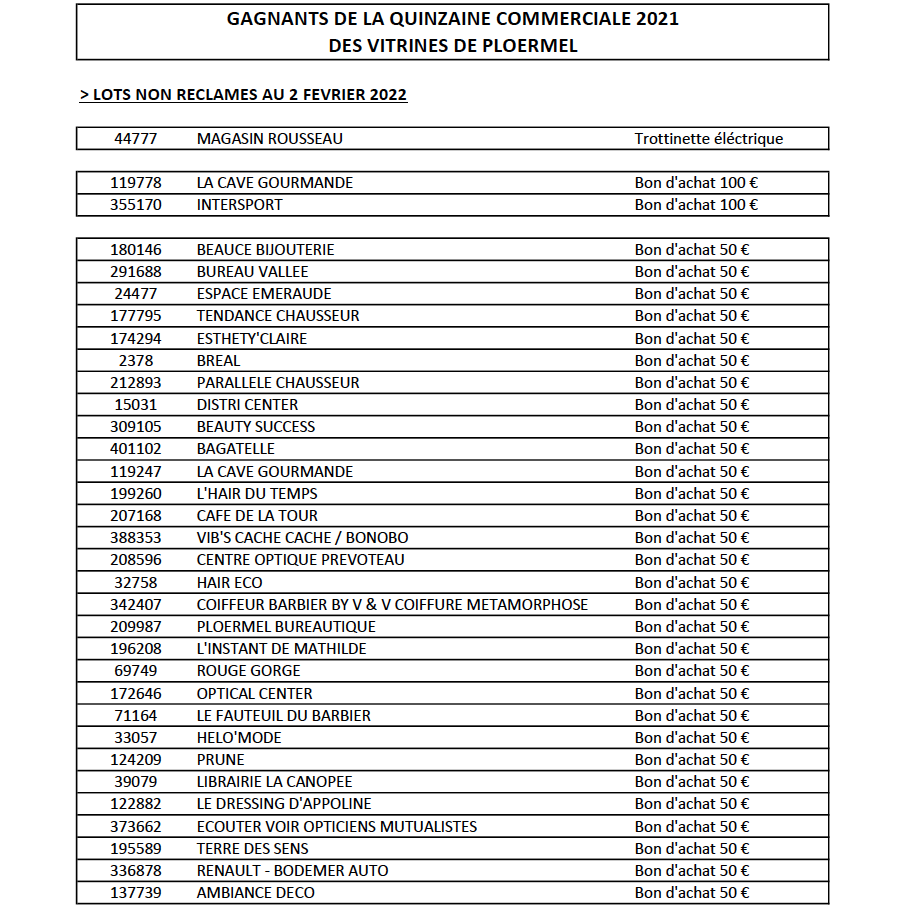 GAGNANTS DE LA QUINZAINE COMMERCIALE 2021
DES VITRINES DE PLOERMEL

> LOTS NON RECLAMES AU 2 FEVRIER 2022

| 44777 | MAGASIN ROUSSEAU | Trottinette éléctrique |
|---|---|---|

| 119778 | LA CAVE GOURMANDE | Bon d'achat 100 € |
|---|---|---|
| 355170 | INTERSPORT | Bon d'achat 100 € |

| 180146 | BEAUCE BIJOUTERIE | Bon d'achat 50 € |
|---|---|---|
| 291688 | BUREAU VALLEE | Bon d'achat 50 € |
| 24477 | ESPACE EMERAUDE | Bon d'achat 50 € |
| 177795 | TENDANCE CHAUSSEUR | Bon d'achat 50 € |
| 174294 | ESTHETY'CLAIRE | Bon d'achat 50 € |
| 2378 | BREAL | Bon d'achat 50 € |
| 212893 | PARALLELE CHAUSSEUR | Bon d'achat 50 € |
| 15031 | DISTRI CENTER | Bon d'achat 50 € |
| 309105 | BEAUTY SUCCESS | Bon d'achat 50 € |
| 401102 | BAGATELLE | Bon d'achat 50 € |
| 119247 | LA CAVE GOURMANDE | Bon d'achat 50 € |
| 199260 | L'HAIR DU TEMPS | Bon d'achat 50 € |
| 207168 | CAFE DE LA TOUR | Bon d'achat 50 € |
| 388353 | VIB'S CACHE CACHE / BONOBO | Bon d'achat 50 € |
| 208596 | CENTRE OPTIQUE PREVOTEAU | Bon d'achat 50 € |
| 32758 | HAIR ECO | Bon d'achat 50 € |
| 342407 | COIFFEUR BARBIER BY V & V COIFFURE METAMORPHOSE | Bon d'achat 50 € |
| 209987 | PLOERMEL BUREAUTIQUE | Bon d'achat 50 € |
| 196208 | L'INSTANT DE MATHILDE | Bon d'achat 50 € |
| 69749 | ROUGE GORGE | Bon d'achat 50 € |
| 172646 | OPTICAL CENTER | Bon d'achat 50 € |
| 71164 | LE FAUTEUIL DU BARBIER | Bon d'achat 50 € |
| 33057 | HELO'MODE | Bon d'achat 50 € |
| 124209 | PRUNE | Bon d'achat 50 € |
| 39079 | LIBRAIRIE LA CANOPEE | Bon d'achat 50 € |
| 122882 | LE DRESSING D'APPOLINE | Bon d'achat 50 € |
| 373662 | ECOUTER VOIR OPTICIENS MUTUALISTES | Bon d'achat 50 € |
| 195589 | TERRE DES SENS | Bon d'achat 50 € |
| 336878 | RENAULT - BODEMER AUTO | Bon d'achat 50 € |
| 137739 | AMBIANCE DECO | Bon d'achat 50 € |